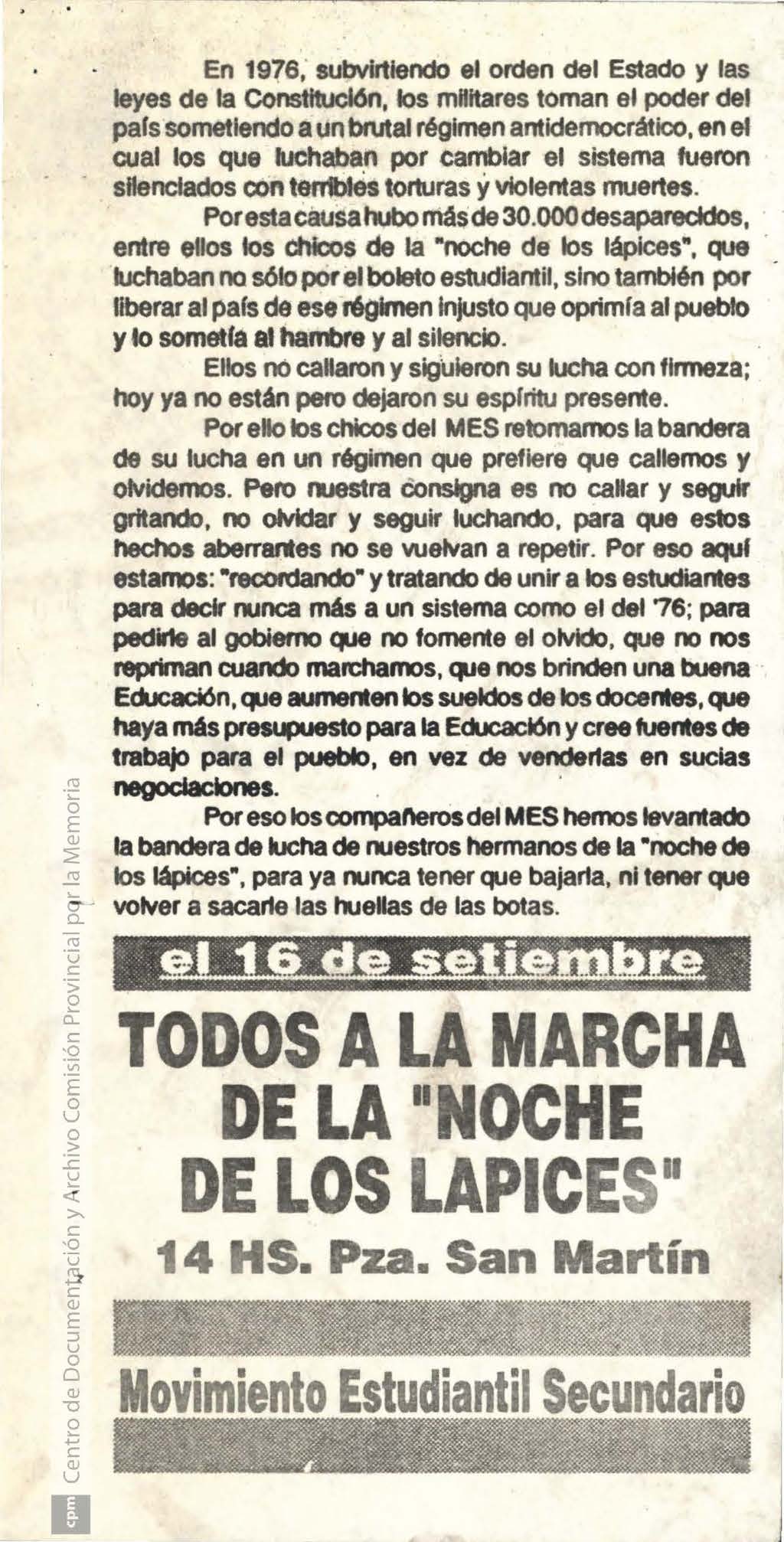 En 1976, subvirtiendo el orden del Estado y las leyes de la Constitución, los militares toman el poder del país sometiendo a un brutal régimen antidemocrático, en el cual los que luchaban por cambiar el sistema fueron silenciados con terribles torturas y violentas muertes.

Por esta causa hubo más de 30.000 desaparecidos, entre ellos los chicos de la "noche de los lápices", que luchaban no sólo por el boleto estudiantil, sino también por liberar al país de ese régimen injusto que oprimía al pueblo y lo sometía al hambre y al silencio.

Ellos no callaron y siguieron su lucha con firmeza; hoy ya no están pero dejaron su espíritu presente.

Por ello los chicos del MES retomamos la bandera de su lucha en un régimen que prefiere que callemos y olvidemos. Pero nuestra consigna es no callar y seguir gritando, no olvidar y seguir luchando, para que estos hechos aberrantes no se vuelvan a repetir. Por eso aquí estamos: "recordando" y tratando de unir a los estudiantes para decir nunca más a un sistema como el del '76; para pedirle al gobierno que no fomente el olvido, que no nos repriman cuando marchamos, que nos brinden una buena Educación, que aumenten los sueldos de los docentes, que haya más presupuesto para la Educación y cree fuentes de trabajo para el pueblo, en vez de venderlas en sucias negociaciones.

Por eso los compañeros del MES hemos levantado la bandera de lucha de nuestros hermanos de la "noche de los lápices", para ya nunca tener que bajarla, ni tener que volver a sacarle las huellas de las botas.

el 16 de setiembre

TODOS A LA MARCHA DE LA "NOCHE DE LOS LAPICES"

14 HS. Pza. San Martín

Movimiento Estudiantil Secundario

cpm Centro de Documentación y Archivo Comisión Provincial por la Memoria